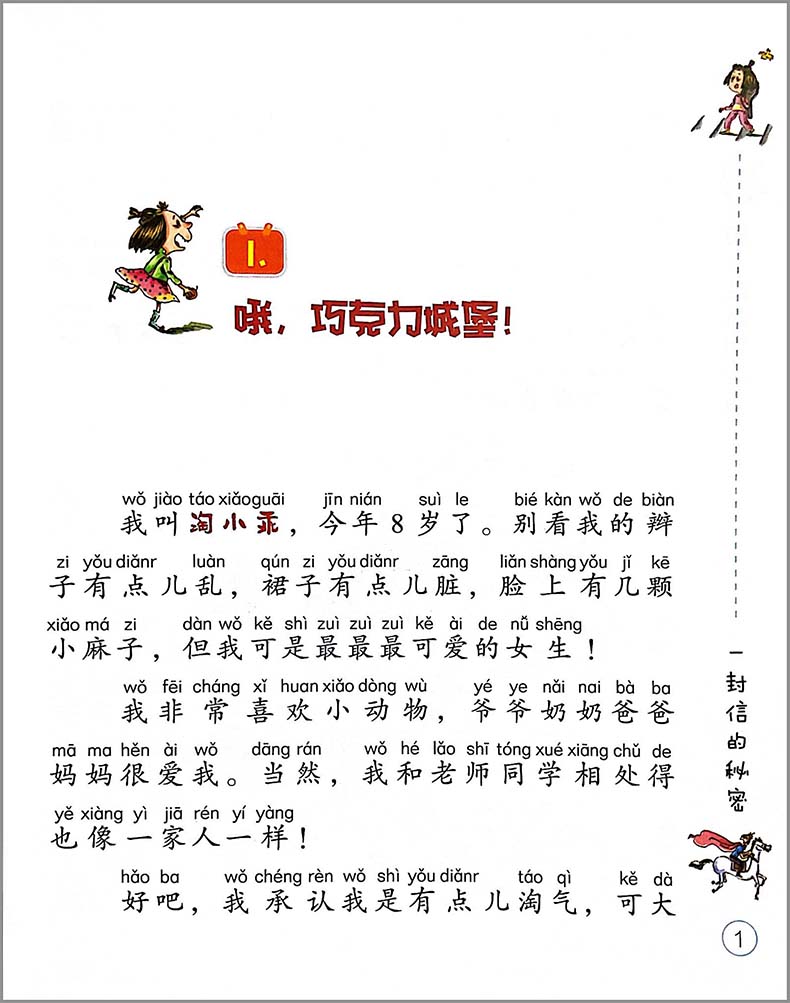 1.

哦，巧克力城堡！

wǒ jiào táo xiǎoguāi jīn nián suì le bié kàn wǒ de biàn
我叫淘小乖，今年8岁了。别看我的辫

zi yǒu diǎnr luàn qún zi yǒu diǎnr zāng liǎn shàng yǒu jǐ kē
子有点儿乱，裙子有点儿脏，脸上有几颗

xiǎo má zi dàn wǒ kě shì zuì zuì zuì kě ài de nǚ shēng
小麻子，但我可是最最最可爱的女生！

wǒ fēi cháng xǐ huan xiǎo dòng wù yé ye nǎi nai bà ba
我非常喜欢小动物，爷爷奶奶爸爸

mā ma hěn ài wǒ dāng rán wǒ hé lǎo shī tóng xué xiāng chǔ de
妈妈很爱我。当然，我和老师同学相处得

yě xiàng yì jiā rén yí yàng
也像一家人一样！

hǎo ba wǒ chéng rèn wǒ shì yǒu diǎnr táo qì kě dà
好吧，我承认我是有点儿淘气，可大

一封信的秘密

1